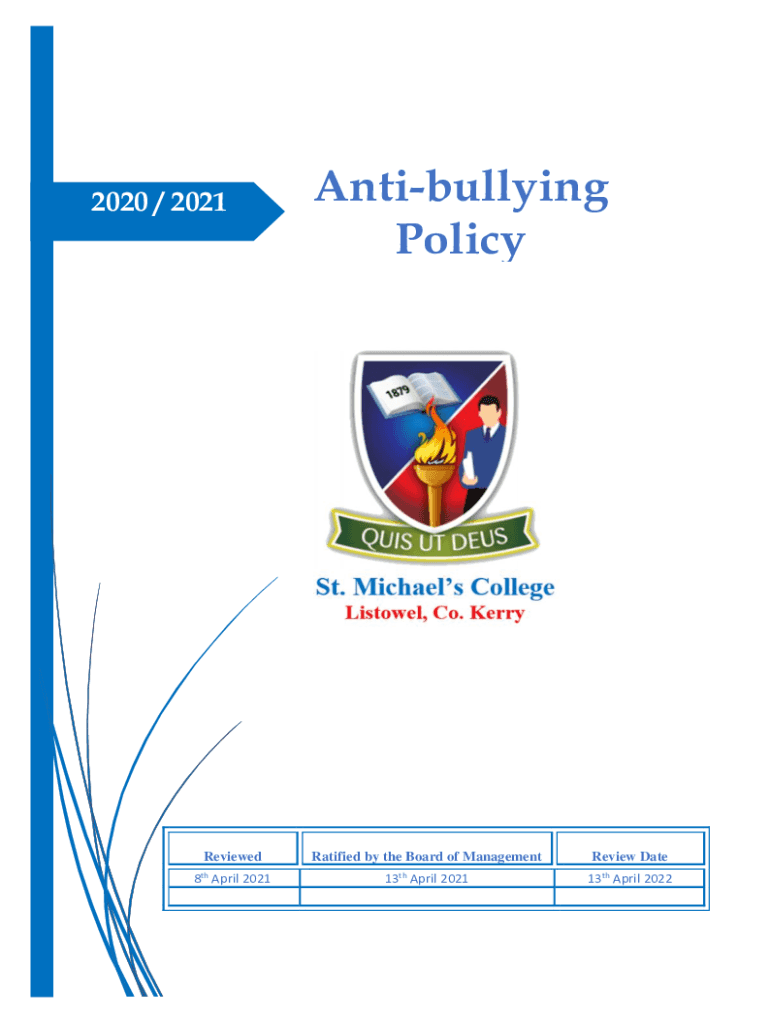 2020 / 2021

Anti-bullying Policy

1879

QUIS UT DEUS

St. Michael's College
Listowel, Co. Kerry

| Reviewed | Ratified by the Board of Management | Review Date |
|---|---|---|
| 8$^{th}$ April 2021 | 13$^{th}$ April 2021 | 13$^{th}$ April 2022 |
| | | |